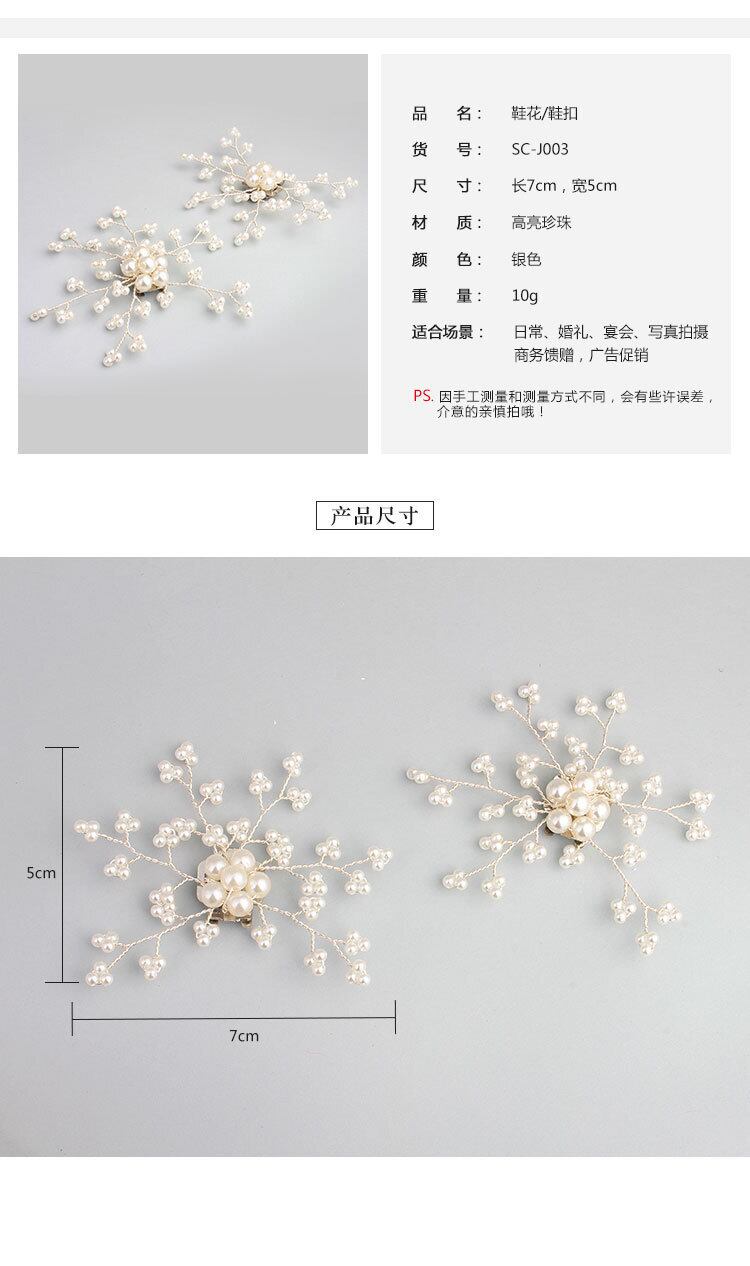 品　名：　鞋花/鞋扣
货　号：　SC-J003
尺　寸：　长7cm，宽5cm
材　质：　高亮珍珠
颜　色：　银色
重　量：　10g
适合场景：　日常、婚礼、宴会、写真拍摄
商务馈赠，广告促销

PS. 因手工测量和测量方式不同，会有些许误差，介意的亲慎拍哦！

产品尺寸

5cm

7cm